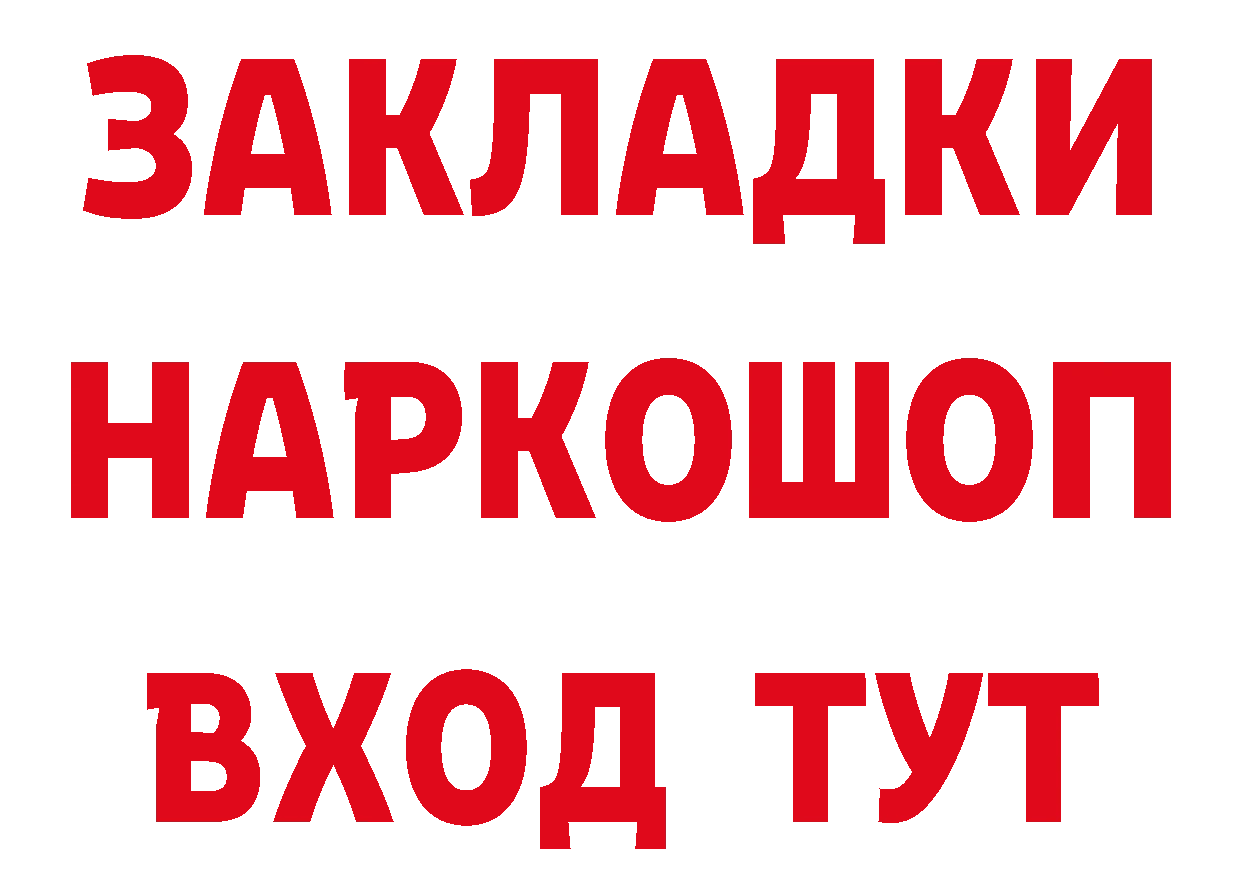 ЗАКЛАДКИ НАРКОШОП ВХОД ТУТ